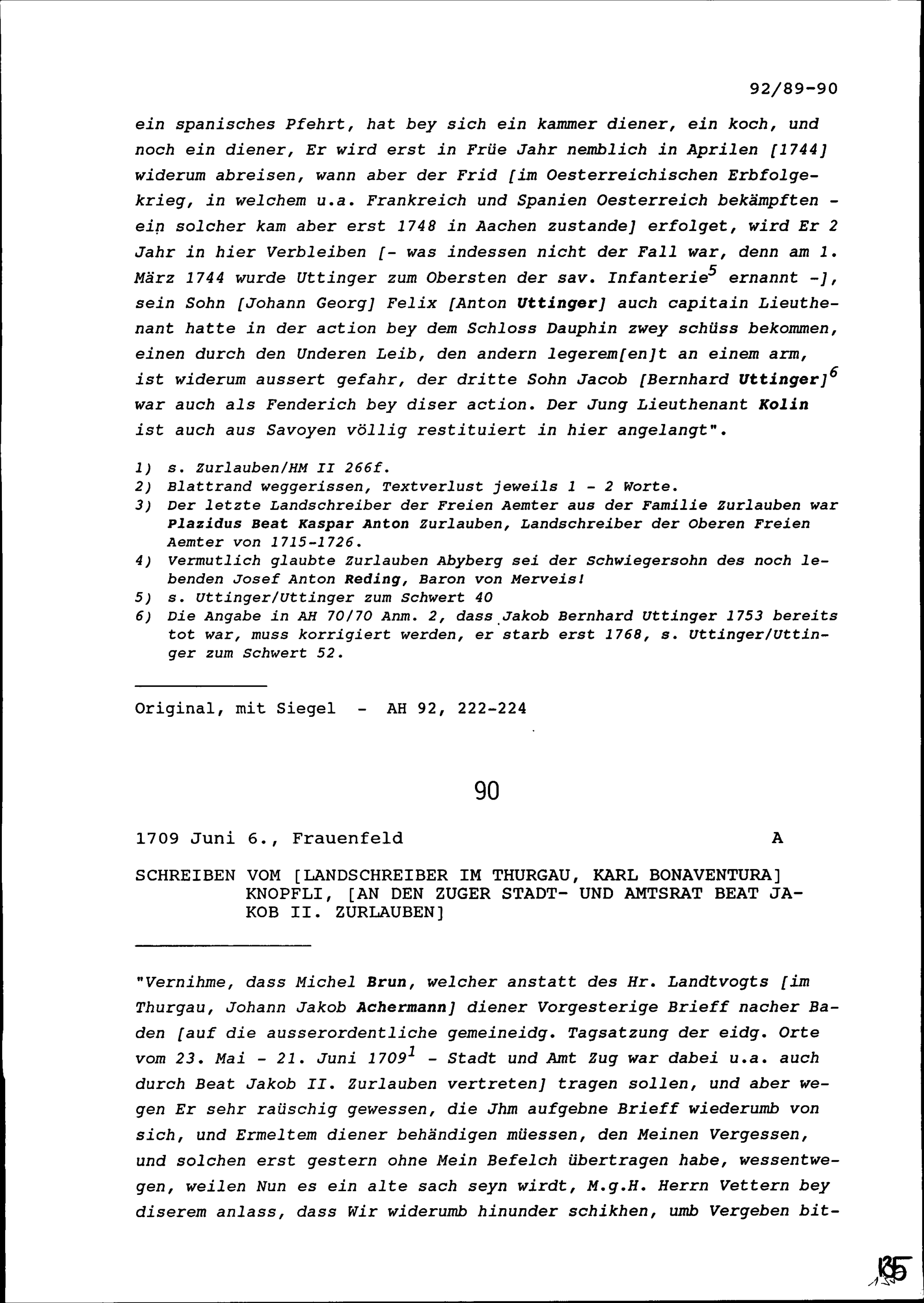 92/89-90

ein spanisches Pfehrt, hat bey sich ein kammer diener, ein koch, und noch ein diener, Er wird erst in Früe Jahr nemblich in Aprilen [1744] widerum abreisen, wann aber der Frid [im Oesterreichischen Erbfolgekrieg, in welchem u.a. Frankreich und Spanien Oesterreich bekämpften - ein solcher kam aber erst 1748 in Aachen zustande] erfolget, wird Er 2 Jahr in hier Verbleiben [- was indessen nicht der Fall war, denn am 1. März 1744 wurde Uttinger zum Obersten der sav. Infanterie$^5$ ernannt -], sein Sohn [Johann Georg] Felix [Anton Uttinger] auch capitain Lieuthenant hatte in der action bey dem Schloss Dauphin zwey schüss bekommen, einen durch den Underen Leib, den andern legerem[en]t an einem arm, ist widerum aussert gefahr, der dritte Sohn Jacob [Bernhard Uttinger]$^6$ war auch als Fenderich bey diser action. Der Jung Lieuthenant Kolin ist auch aus Savoyen völlig restituiert in hier angelangt".

1) s. Zurlauben/HM II 266f.
2) Blattrand weggerissen, Textverlust jeweils 1 - 2 Worte.
3) Der letzte Landschreiber der Freien Aemter aus der Familie Zurlauben war Plazidus Beat Kaspar Anton Zurlauben, Landschreiber der Oberen Freien Aemter von 1715-1726.
4) Vermutlich glaubte Zurlauben Abyberg sei der Schwiegersohn des noch lebenden Josef Anton Reding, Baron von Merveis!
5) s. Uttinger/Uttinger zum Schwert 40
6) Die Angabe in AH 70/70 Anm. 2, dass Jakob Bernhard Uttinger 1753 bereits tot war, muss korrigiert werden, er starb erst 1768, s. Uttinger/Uttinger zum Schwert 52.

Original, mit Siegel - AH 92, 222-224

90

1709 Juni 6., Frauenfeld A

SCHREIBEN VOM [LANDSCHREIBER IM THURGAU, KARL BONAVENTURA] KNOPFLI, [AN DEN ZUGER STADT- UND AMTSRAT BEAT JAKOB II. ZURLAUBEN]

"Vernihme, dass Michel Brun, welcher anstatt des Hr. Landtvogts [im Thurgau, Johann Jakob Achermann] diener Vorgesterige Brieff nacher Baden [auf die ausserordentliche gemeineidg. Tagsatzung der eidg. Orte vom 23. Mai - 21. Juni 1709$^1$ - Stadt und Amt Zug war dabei u.a. auch durch Beat Jakob II. Zurlauben vertreten] tragen sollen, und aber wegen Er sehr raüschig gewessen, die Jhm aufgebne Brieff wiederumb von sich, und Ermeltem diener behändigen müessen, den Meinen Vergessen, und solchen erst gestern ohne Mein Befelch übertragen habe, wessentwegen, weilen Nun es ein alte sach seyn wirdt, M.g.H. Herrn Vettern bey diserem anlass, dass Wir widerumb hinunder schikhen, umb Vergeben bit-

135